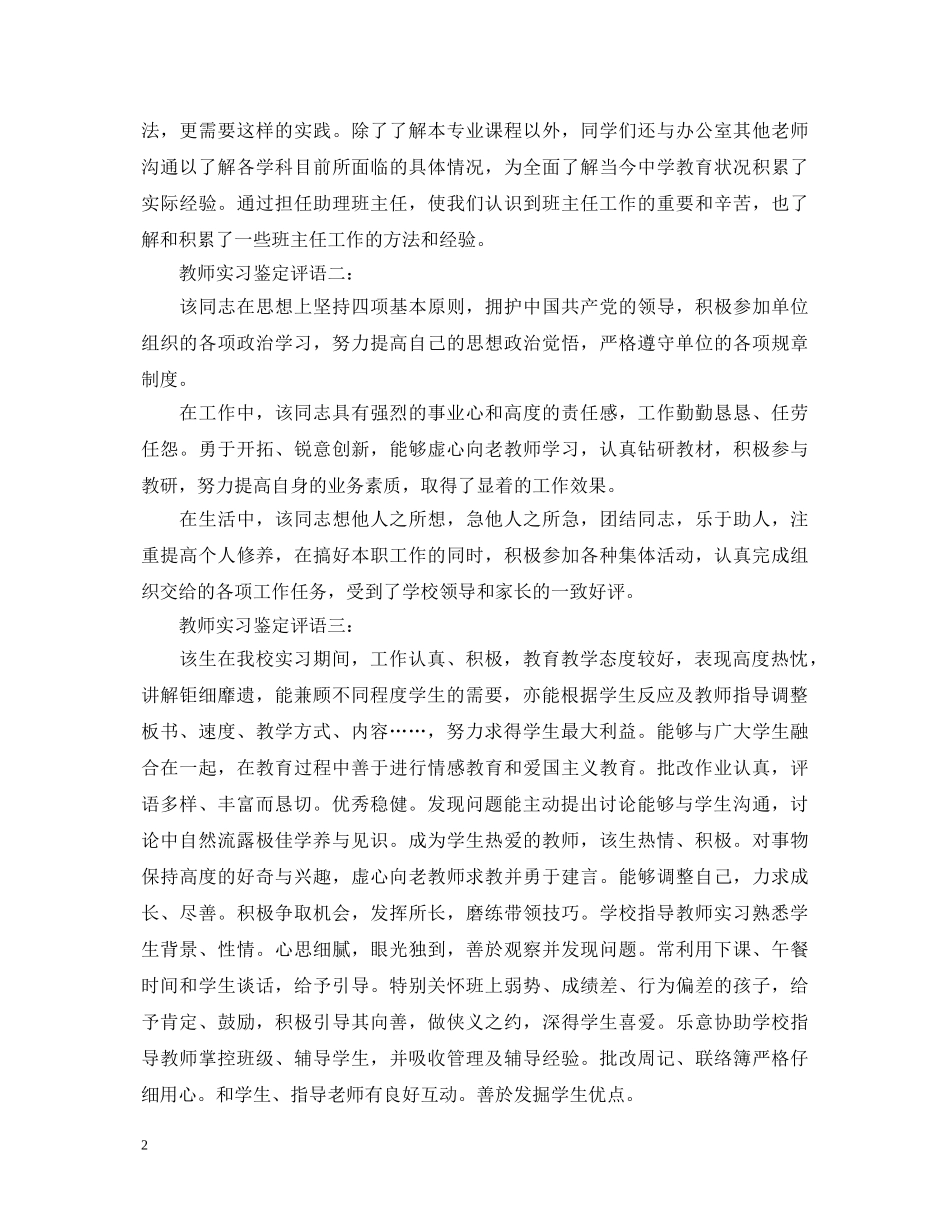 法，更需要这样的实践。除了了解本专业课程以外，同学们还与办公室其他老师沟通以了解各学科目前所面临的具体情况，为全面了解当今中学教育状况积累了实际经验。通过担任助理班主任，使我们认识到班主任工作的重要和辛苦，也了解和积累了一些班主任工作的方法和经验。

教师实习鉴定评语二：

该同志在思想上坚持四项基本原则，拥护中国共产党的领导，积极参加单位组织的各项政治学习，努力提高自己的思想政治觉悟，严格遵守单位的各项规章制度。

在工作中，该同志具有强烈的事业心和高度的责任感，工作勤勤恳恳、任劳任怨。勇于开拓、锐意创新，能够虚心向老教师学习，认真钻研教材，积极参与教研，努力提高自身的业务素质，取得了显着的工作效果。

在生活中，该同志想他人之所想，急他人之所急，团结同志，乐于助人，注重提高个人修养，在搞好本职工作的同时，积极参加各种集体活动，认真完成组织交给的各项工作任务，受到了学校领导和家长的一致好评。

教师实习鉴定评语三：

该生在我校实习期间，工作认真、积极，教育教学态度较好，表现高度热忱，讲解钜细靡遗，能兼顾不同程度学生的需要，亦能根据学生反应及教师指导调整板书、速度、教学方式、内容……，努力求得学生最大利益。能够与广大学生融合在一起，在教育过程中善于进行情感教育和爱国主义教育。批改作业认真，评语多样、丰富而恳切。优秀稳健。发现问题能主动提出讨论能够与学生沟通，讨论中自然流露极佳学养与见识。成为学生热爱的教师，该生热情、积极。对事物保持高度的好奇与兴趣，虚心向老教师求教并勇于建言。能够调整自己，力求成长、尽善。积极争取机会，发挥所长，磨练带领技巧。学校指导教师实习熟悉学生背景、性情。心思细腻，眼光独到，善於观察并发现问题。常利用下课、午餐时间和学生谈话，给予引导。特别关怀班上弱势、成绩差、行为偏差的孩子，给予肯定、鼓励，积极引导其向善，做侠义之约，深得学生喜爱。乐意协助学校指导教师掌控班级、辅导学生，并吸收管理及辅导经验。批改周记、联络簿严格仔细用心。和学生、指导老师有良好互动。善於发掘学生优点。

2